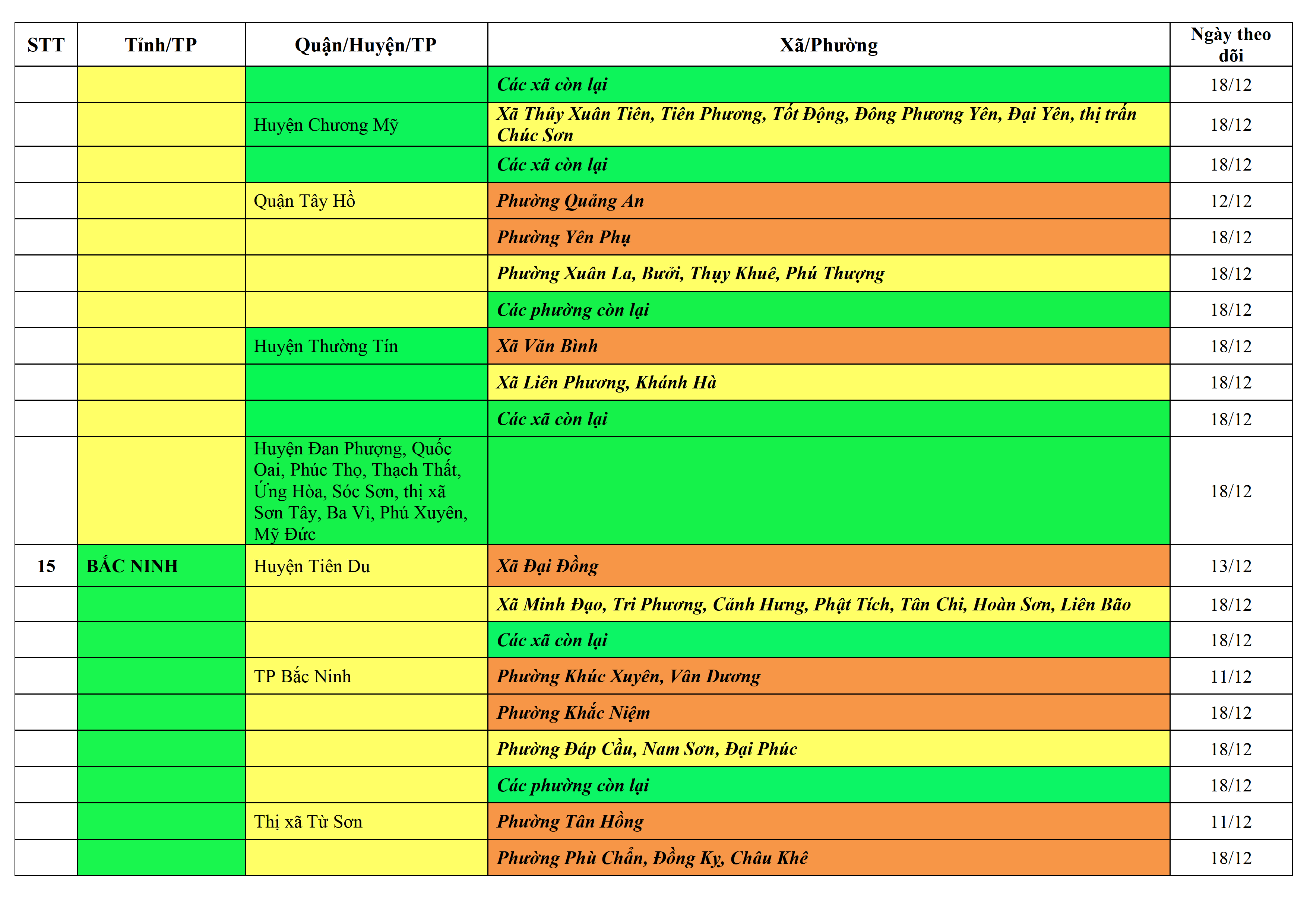 | STT | Tỉnh/TP | Quận/Huyện/TP | Xã/Phường | Ngày theo dõi |
|---|---|---|---|---|
| | | | Các xã còn lại | 18/12 |
| | | Huyện Chương Mỹ | Xã Thủy Xuân Tiên, Tiên Phương, Tốt Động, Đông Phương Yên, Đại Yên, thị trấn Chúc Sơn | 18/12 |
| | | | Các xã còn lại | 18/12 |
| | | Quận Tây Hồ | Phường Quảng An | 12/12 |
| | | | Phường Yên Phụ | 18/12 |
| | | | Phường Xuân La, Bưởi, Thụy Khuê, Phú Thượng | 18/12 |
| | | | Các phường còn lại | 18/12 |
| | | Huyện Thường Tín | Xã Văn Bình | 18/12 |
| | | | Xã Liên Phương, Khánh Hà | 18/12 |
| | | | Các xã còn lại | 18/12 |
| | | Huyện Đan Phượng, Quốc Oai, Phúc Thọ, Thạch Thất, Ứng Hòa, Sóc Sơn, thị xã Sơn Tây, Ba Vì, Phú Xuyên, Mỹ Đức | | 18/12 |
| 15 | BẮC NINH | Huyện Tiên Du | Xã Đại Đồng | 13/12 |
| | | | Xã Minh Đạo, Tri Phương, Cảnh Hưng, Phật Tích, Tân Chi, Hoàn Sơn, Liên Bão | 18/12 |
| | | | Các xã còn lại | 18/12 |
| | | TP Bắc Ninh | Phường Khúc Xuyên, Vân Dương | 11/12 |
| | | | Phường Khắc Niệm | 18/12 |
| | | | Phường Đáp Cầu, Nam Sơn, Đại Phúc | 18/12 |
| | | | Các phường còn lại | 18/12 |
| | | Thị xã Từ Sơn | Phường Tân Hồng | 11/12 |
| | | | Phường Phù Chẩn, Đồng Kỵ, Châu Khê | 18/12 |